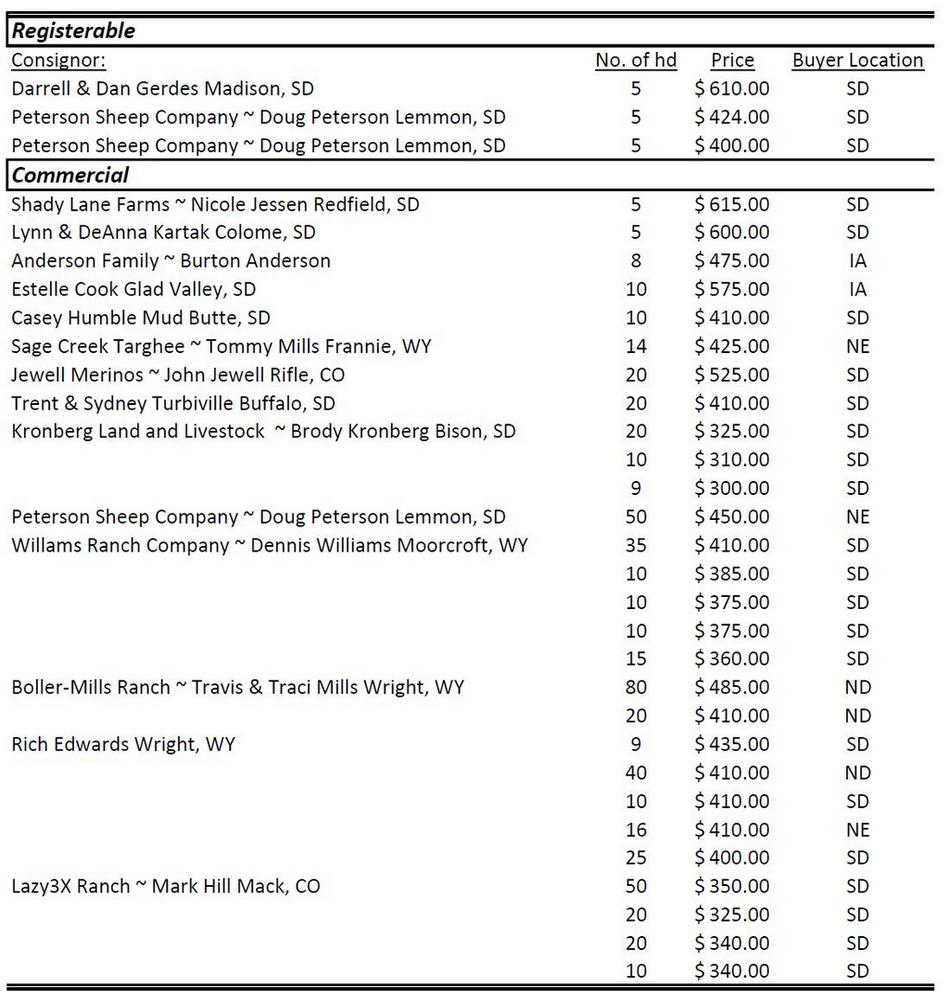 | Registerable | | | |
|---|---|---|---|
| Consignor: | No. of hd | Price | Buyer Location |
| Darrell & Dan Gerdes Madison, SD | 5 | $ 610.00 | SD |
| Peterson Sheep Company ~ Doug Peterson Lemmon, SD | 5 | $ 424.00 | SD |
| Peterson Sheep Company ~ Doug Peterson Lemmon, SD | 5 | $ 400.00 | SD |
| Commercial | | | |
| Shady Lane Farms ~ Nicole Jessen Redfield, SD | 5 | $ 615.00 | SD |
| Lynn & DeAnna Kartak Colome, SD | 5 | $ 600.00 | SD |
| Anderson Family ~ Burton Anderson | 8 | $ 475.00 | IA |
| Estelle Cook Glad Valley, SD | 10 | $ 575.00 | IA |
| Casey Humble Mud Butte, SD | 10 | $ 410.00 | SD |
| Sage Creek Targhee ~ Tommy Mills Frannie, WY | 14 | $ 425.00 | NE |
| Jewell Merinos ~ John Jewell Rifle, CO | 20 | $ 525.00 | SD |
| Trent & Sydney Turbiville Buffalo, SD | 20 | $ 410.00 | SD |
| Kronberg Land and Livestock ~ Brody Kronberg Bison, SD | 20 | $ 325.00 | SD |
| | 10 | $ 310.00 | SD |
| | 9 | $ 300.00 | SD |
| Peterson Sheep Company ~ Doug Peterson Lemmon, SD | 50 | $ 450.00 | NE |
| Willams Ranch Company ~ Dennis Williams Moorcroft, WY | 35 | $ 410.00 | SD |
| | 10 | $ 385.00 | SD |
| | 10 | $ 375.00 | SD |
| | 10 | $ 375.00 | SD |
| | 15 | $ 360.00 | SD |
| Boller-Mills Ranch ~ Travis & Traci Mills Wright, WY | 80 | $ 485.00 | ND |
| | 20 | $ 410.00 | ND |
| Rich Edwards Wright, WY | 9 | $ 435.00 | SD |
| | 40 | $ 410.00 | ND |
| | 10 | $ 410.00 | SD |
| | 16 | $ 410.00 | NE |
| | 25 | $ 400.00 | SD |
| Lazy3X Ranch ~ Mark Hill Mack, CO | 50 | $ 350.00 | SD |
| | 20 | $ 325.00 | SD |
| | 20 | $ 340.00 | SD |
| | 10 | $ 340.00 | SD |